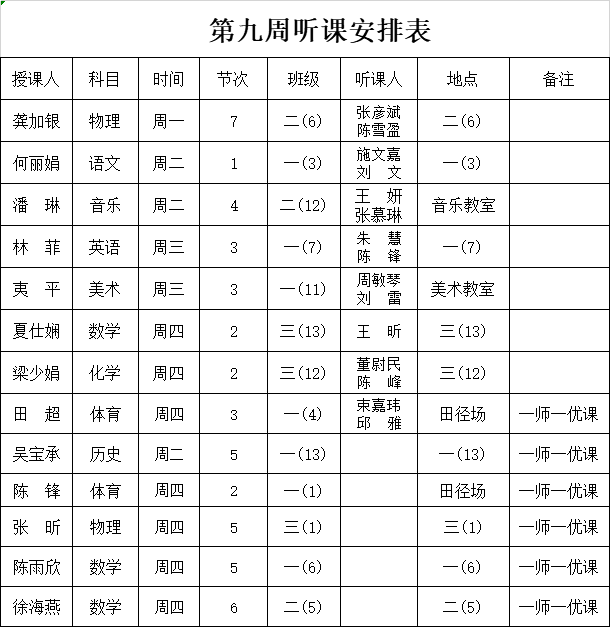 第九周听课安排表

| 授课人 | 科目 | 时间 | 节次 | 班级 | 听课人 | 地点 | 备注 |
|---|---|---|---|---|---|---|---|
| 龚加银 | 物理 | 周一 | 7 | 二(6) | 张彦斌 陈雪盈 | 二(6) | |
| 何丽娟 | 语文 | 周二 | 1 | 一(3) | 施文嘉 刘 文 | 一(3) | |
| 潘 琳 | 音乐 | 周二 | 4 | 二(12) | 王 妍 张慕琳 | 音乐教室 | |
| 林 菲 | 英语 | 周三 | 3 | 一(7) | 朱 慧 陈 锋 | 一(7) | |
| 夷 平 | 美术 | 周三 | 3 | 一(11) | 周敏琴 刘 雷 | 美术教室 | |
| 夏仕娴 | 数学 | 周四 | 2 | 三(13) | 王 昕 | 三(13) | |
| 梁少娟 | 化学 | 周四 | 2 | 三(12) | 董尉民 陈 峰 | 三(12) | |
| 田 超 | 体育 | 周四 | 3 | 一(4) | 束嘉玮 邱 雅 | 田径场 | 一师一优课 |
| 吴宝承 | 历史 | 周二 | 5 | 一(13) | | 一(13) | 一师一优课 |
| 陈 锋 | 体育 | 周四 | 2 | 一(1) | | 田径场 | 一师一优课 |
| 张 昕 | 物理 | 周四 | 5 | 三(1) | | 三(1) | 一师一优课 |
| 陈雨欣 | 数学 | 周四 | 5 | 一(6) | | 一(6) | 一师一优课 |
| 徐海燕 | 数学 | 周四 | 6 | 二(5) | | 二(5) | 一师一优课 |